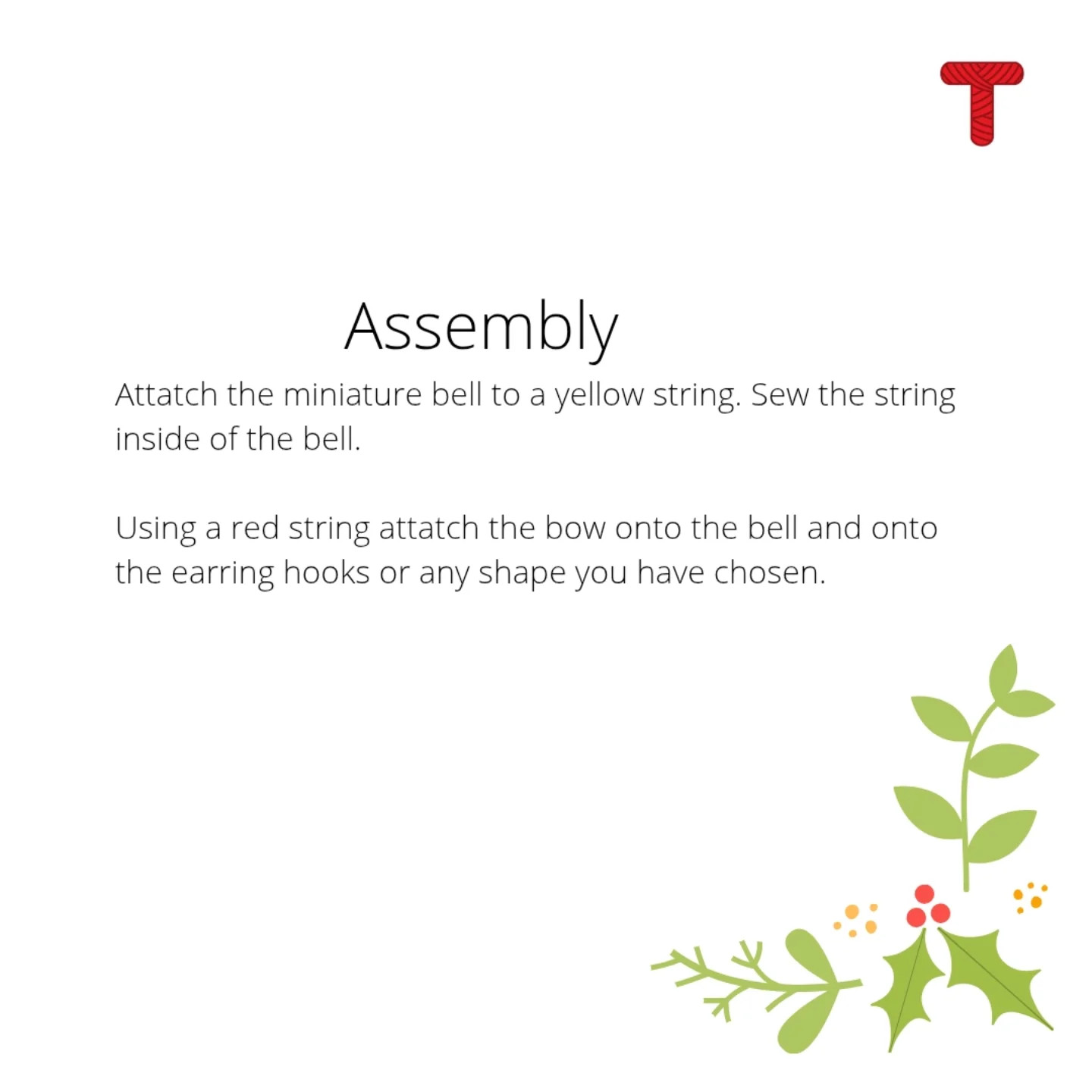 T

Assembly

Attatch the miniature bell to a yellow string. Sew the string inside of the bell.

Using a red string attatch the bow onto the bell and onto the earring hooks or any shape you have chosen.